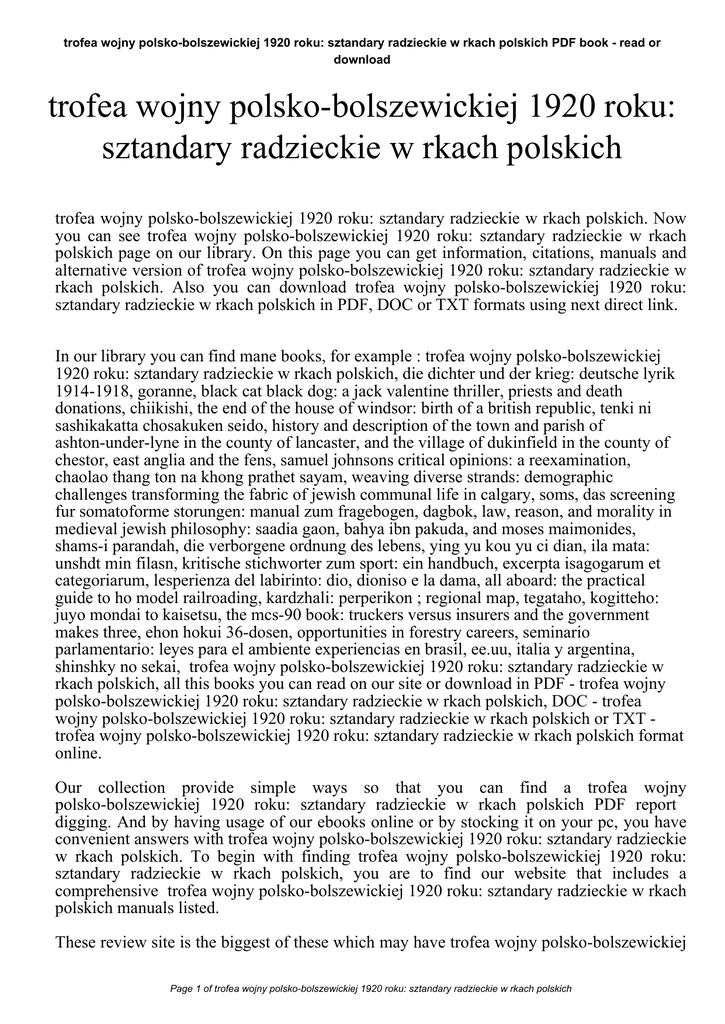 trofea wojny polsko-bolszewickiej 1920 roku: sztandary radzieckie w rkach polskich PDF book - read or download

trofea wojny polsko-bolszewickiej 1920 roku: sztandary radzieckie w rkach polskich

trofea wojny polsko-bolszewickiej 1920 roku: sztandary radzieckie w rkach polskich. Now you can see trofea wojny polsko-bolszewickiej 1920 roku: sztandary radzieckie w rkach polskich page on our library. On this page you can get information, citations, manuals and alternative version of trofea wojny polsko-bolszewickiej 1920 roku: sztandary radzieckie w rkach polskich. Also you can download trofea wojny polsko-bolszewickiej 1920 roku: sztandary radzieckie w rkach polskich in PDF, DOC or TXT formats using next direct link.

In our library you can find mane books, for example : trofea wojny polsko-bolszewickiej 1920 roku: sztandary radzieckie w rkach polskich, die dichter und der krieg: deutsche lyrik 1914-1918, goranne, black cat black dog: a jack valentine thriller, priests and death donations, chiikishi, the end of the house of windsor: birth of a british republic, tenki ni sashikakatta chosakuken seido, history and description of the town and parish of ashton-under-lyne in the county of lancaster, and the village of dukinfield in the county of chestor, east anglia and the fens, samuel johnsons critical opinions: a reexamination, chaolao thang ton na khong prathet sayam, weaving diverse strands: demographic challenges transforming the fabric of jewish communal life in calgary, soms, das screening fur somatoforme storungen: manual zum fragebogen, dagbok, law, reason, and morality in medieval jewish philosophy: saadia gaon, bahya ibn pakuda, and moses maimonides, shams-i parandah, die verborgene ordnung des lebens, ying yu kou yu ci dian, ila mata: unshdt min filasn, kritische stichworter zum sport: ein handbuch, excerpta isagogarum et categoriarum, lesperienza del labirinto: dio, dioniso e la dama, all aboard: the practical guide to ho model railroading, kardzhali: perperikon ; regional map, tegataho, kogitteho: juyo mondai to kaisetsu, the mcs-90 book: truckers versus insurers and the government makes three, ehon hokui 36-dosen, opportunities in forestry careers, seminario parlamentario: leyes para el ambiente experiencias en brasil, ee.uu, italia y argentina, shinshky no sekai, trofea wojny polsko-bolszewickiej 1920 roku: sztandary radzieckie w rkach polskich, all this books you can read on our site or download in PDF - trofea wojny polsko-bolszewickiej 1920 roku: sztandary radzieckie w rkach polskich, DOC - trofea wojny polsko-bolszewickiej 1920 roku: sztandary radzieckie w rkach polskich or TXT - trofea wojny polsko-bolszewickiej 1920 roku: sztandary radzieckie w rkach polskich format online.

Our collection provide simple ways so that you can find a trofea wojny polsko-bolszewickiej 1920 roku: sztandary radzieckie w rkach polskich PDF report digging. And by having usage of our ebooks online or by stocking it on your pc, you have convenient answers with trofea wojny polsko-bolszewickiej 1920 roku: sztandary radzieckie w rkach polskich. To begin with finding trofea wojny polsko-bolszewickiej 1920 roku: sztandary radzieckie w rkach polskich, you are to find our website that includes a comprehensive trofea wojny polsko-bolszewickiej 1920 roku: sztandary radzieckie w rkach polskich manuals listed.

These review site is the biggest of these which may have trofea wojny polsko-bolszewickiej

Page 1 of trofea wojny polsko-bolszewickiej 1920 roku: sztandary radzieckie w rkach polskich